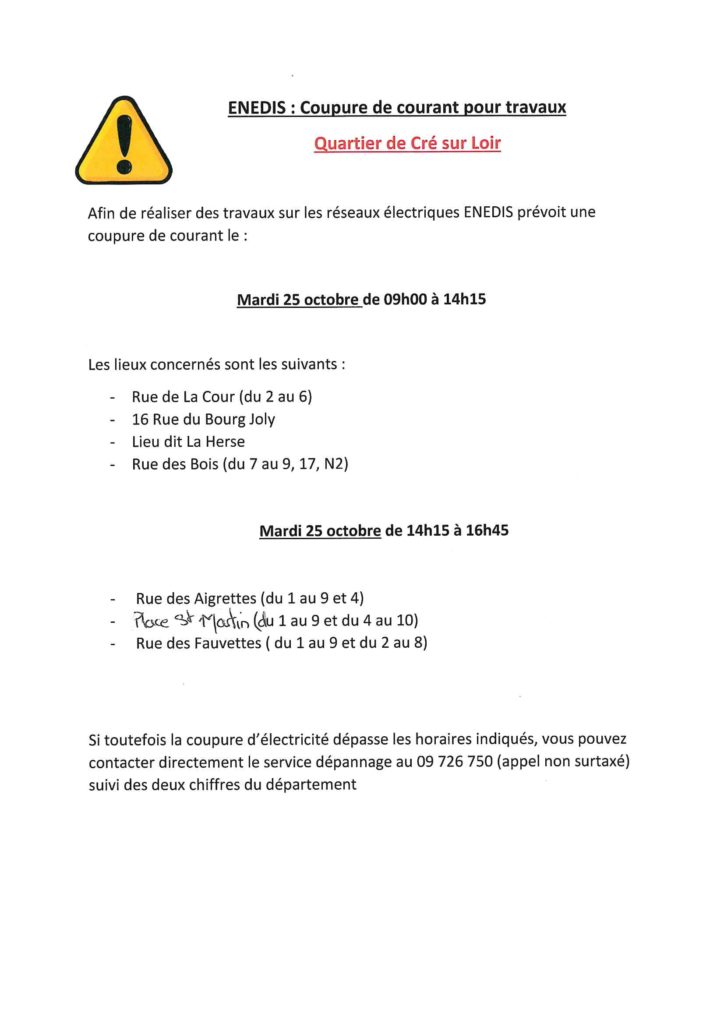 ENEDIS : Coupure de courant pour travaux

Quartier de Cré sur Loir

Afin de réaliser des travaux sur les réseaux électriques ENEDIS prévoit une coupure de courant le :

Mardi 25 octobre de 09h00 à 14h15

Les lieux concernés sont les suivants :

- Rue de La Cour (du 2 au 6)
- 16 Rue du Bourg Joly
- Lieu dit La Herse
- Rue des Bois (du 7 au 9, 17, N2)

Mardi 25 octobre de 14h15 à 16h45

- Rue des Aigrettes (du 1 au 9 et 4)
- Place St Martin (du 1 au 9 et du 4 au 10)
- Rue des Fauvettes ( du 1 au 9 et du 2 au 8)

Si toutefois la coupure d'électricité dépasse les horaires indiqués, vous pouvez contacter directement le service dépannage au 09 726 750 (appel non surtaxé) suivi des deux chiffres du département